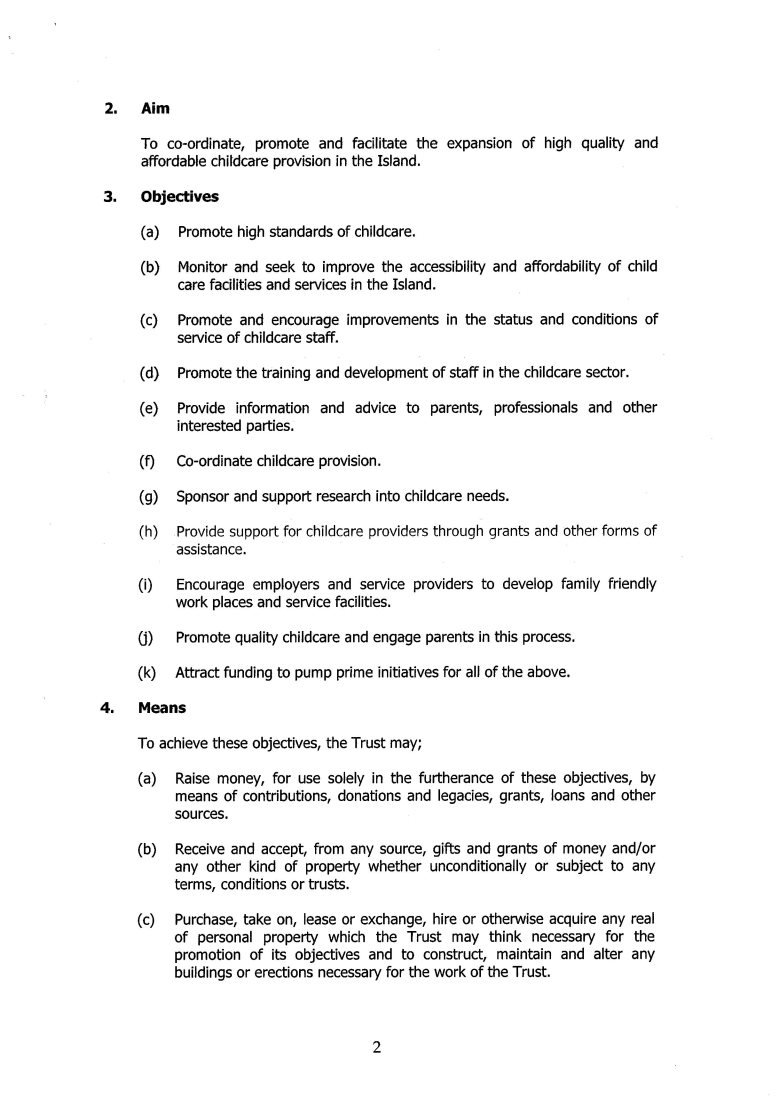 2. Aim

To co-ordinate, promote and facilitate the expansion of high quality and affordable childcare provision in the Island.

3. Objectives

(a) Promote high standards of childcare.

(b) Monitor and seek to improve the accessibility and affordability of child care facilities and services in the Island.

(c) Promote and encourage improvements in the status and conditions of service of childcare staff.

(d) Promote the training and development of staff in the childcare sector.

(e) Provide information and advice to parents, professionals and other interested parties.

(f) Co-ordinate childcare provision.

(g) Sponsor and support research into childcare needs.

(h) Provide support for childcare providers through grants and other forms of assistance.

(i) Encourage employers and service providers to develop family friendly work places and service facilities.

(j) Promote quality childcare and engage parents in this process.

(k) Attract funding to pump prime initiatives for all of the above.

4. Means

To achieve these objectives, the Trust may;

(a) Raise money, for use solely in the furtherance of these objectives, by means of contributions, donations and legacies, grants, loans and other sources.

(b) Receive and accept, from any source, gifts and grants of money and/or any other kind of property whether unconditionally or subject to any terms, conditions or trusts.

(c) Purchase, take on, lease or exchange, hire or otherwise acquire any real of personal property which the Trust may think necessary for the promotion of its objectives and to construct, maintain and alter any buildings or erections necessary for the work of the Trust.

2